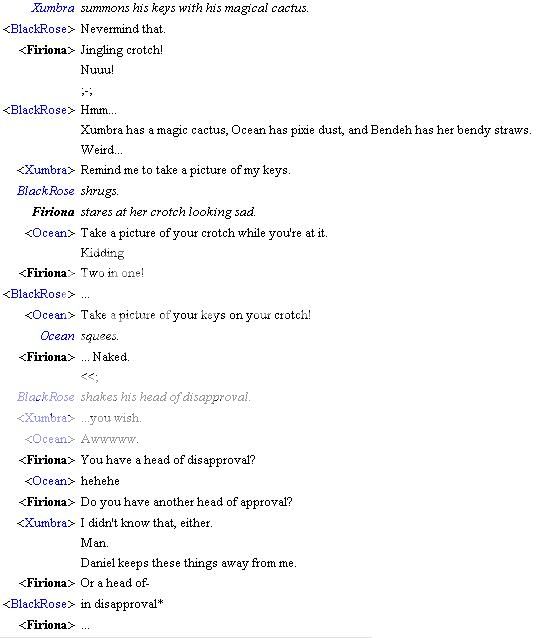 Xumbra summons his keys with his magical cactus.
<BlackRose> Nevermind that.
<Firiona> Jingling crotch!
Nuuu!
;-;
<BlackRose> Hmm...
Xumbra has a magic cactus, Ocean has pixie dust, and Bendeh has her bendy straws.
Weird...
<Xumbra> Remind me to take a picture of my keys.
BlackRose shrugs.
Firiona stares at her crotch looking sad.
<Ocean> Take a picture of your crotch while you're at it.
Kidding
<Firiona> Two in one!
<BlackRose> ...
<Ocean> Take a picture of your keys on your crotch!
Ocean squees.
<Firiona> ... Naked.
<<;
BlackRose shakes his head of disapproval.
<Xumbra> ...you wish.
<Ocean> Awwwww.
<Firiona> You have a head of disapproval?
<Ocean> hehehe
<Firiona> Do you have another head of approval?
<Xumbra> I didn't know that, either.
Man.
Daniel keeps these things away from me.
<Firiona> Or a head of-
<BlackRose> in disapproval*
<Firiona> ...